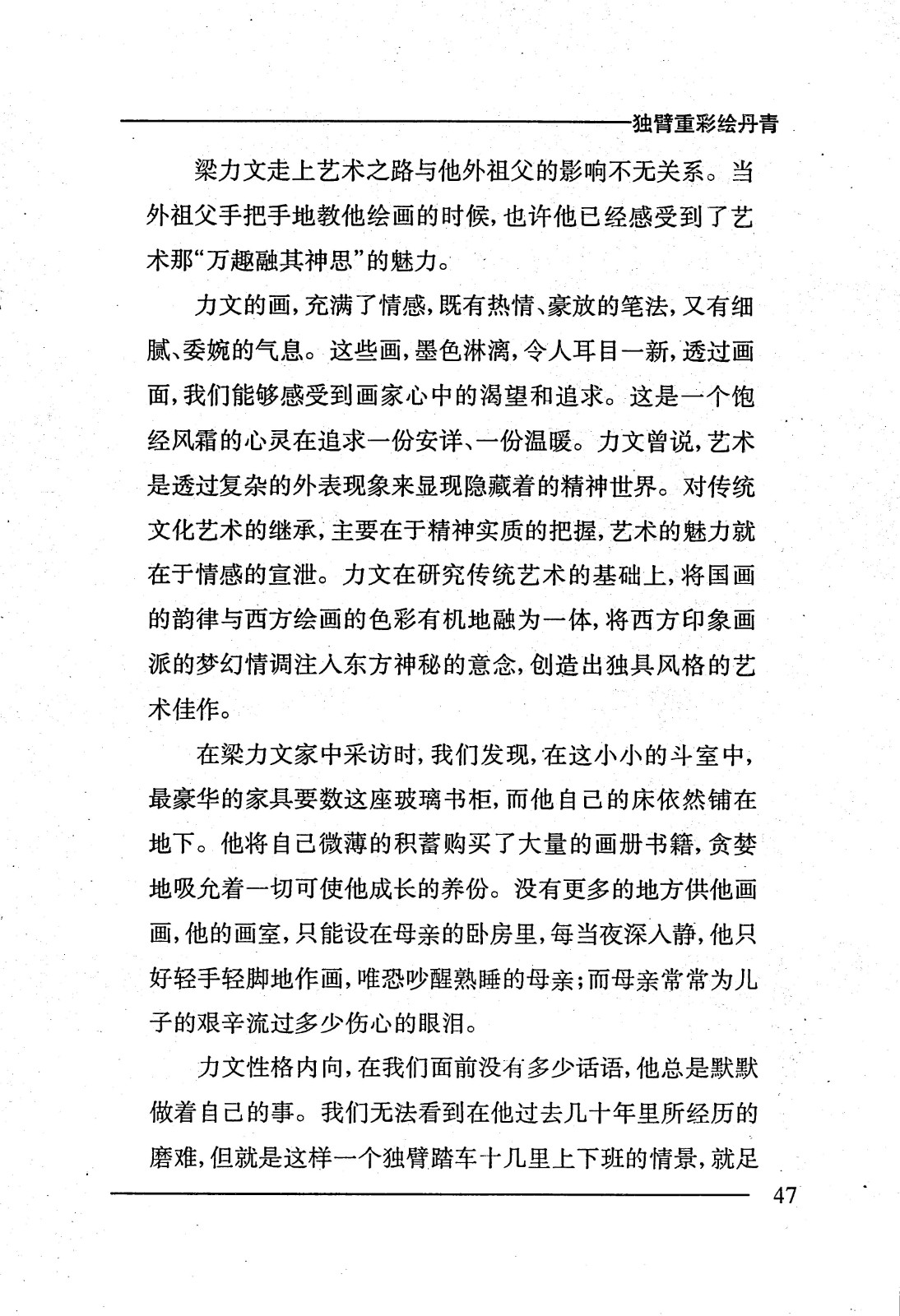 独臂重彩绘丹青

梁力文走上艺术之路与他外祖父的影响不无关系。当外祖父手把手地教他绘画的时候，也许他已经感受到了艺术那“万趣融其神思”的魅力。

力文的画，充满了情感，既有热情、豪放的笔法，又有细腻、委婉的气息。这些画，墨色淋漓，令人耳目一新，透过画面，我们能够感受到画家心中的渴望和追求。这是一个饱经风霜的心灵在追求一份安详、一份温暖。力文曾说，艺术是透过复杂的外表现象来显现隐藏着的精神世界。对传统文化艺术的继承，主要在于精神实质的把握，艺术的魅力就在于情感的宣泄。力文在研究传统艺术的基础上，将国画的韵律与西方绘画的色彩有机地融为一体，将西方印象画派的梦幻情调注入东方神秘的意念，创造出独具风格的艺术佳作。

在梁力文家中采访时，我们发现，在这小小的斗室中，最豪华的家具要数这座玻璃书柜，而他自己的床依然铺在地下。他将自己微薄的积蓄购买了大量的画册书籍，贪婪地吸允着一切可使他成长的养份。没有更多的地方供他画画，他的画室，只能设在母亲的卧房里，每当夜深人静，他只好轻手轻脚地作画，唯恐吵醒熟睡的母亲；而母亲常常为儿子的艰辛流过多少伤心的眼泪。

力文性格内向，在我们面前没有多少话语，他总是默默做着自己的事。我们无法看到在他过去几十年里所经历的磨难，但就是这样一个独臂踏车十几里上下班的情景，就足

47